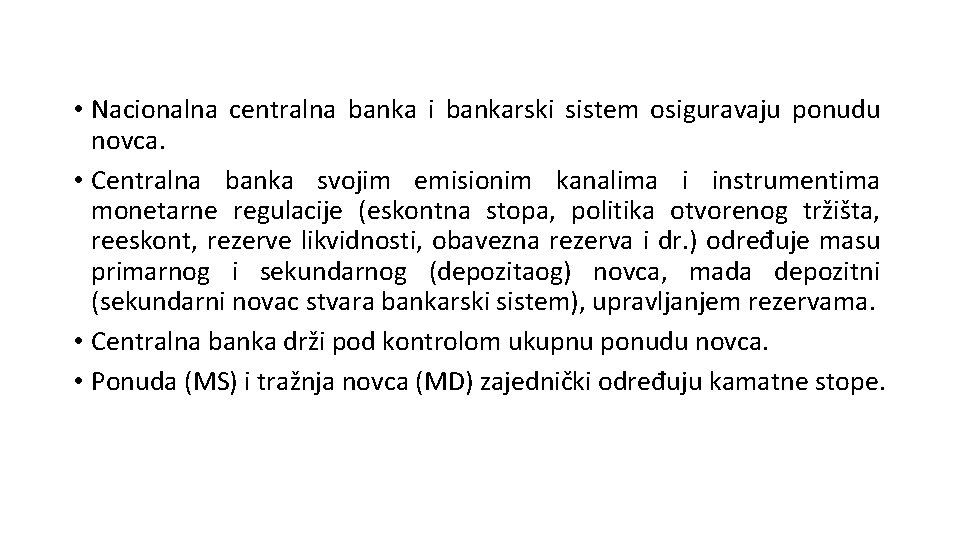 • Nacionalna centralna banka i bankarski sistem osiguravaju ponudu novca.

• Centralna banka svojim emisionim kanalima i instrumentima monetarne regulacije (eskontna stopa, politika otvorenog tržišta, reeskont, rezerve likvidnosti, obavezna rezerva i dr.) određuje masu primarnog i sekundarnog (depozitaog) novca, mada depozitni (sekundarni novac stvara bankarski sistem), upravljanjem rezervama.

• Centralna banka drži pod kontrolom ukupnu ponudu novca.

• Ponuda (MS) i tražnja novca (MD) zajednički određuju kamatne stope.